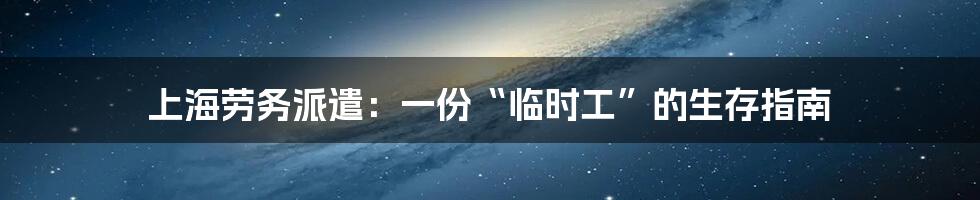 上海劳务派遣：一份“临时工”的生存指南